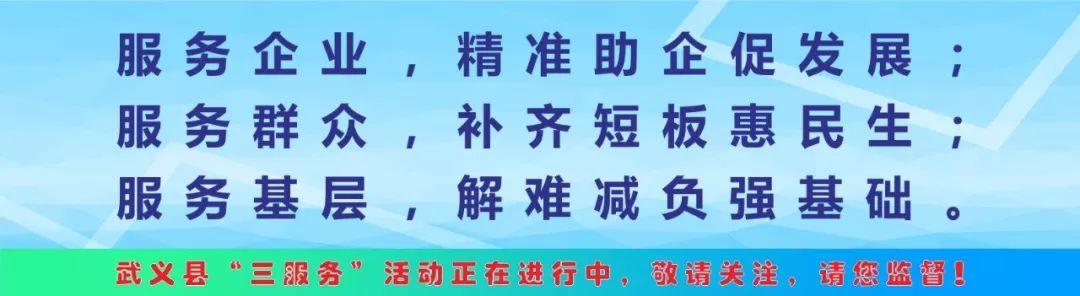 服务企业，精准助企促发展；
服务群众，补齐短板惠民生；
服务基层，解难减负强基础。

武义县“三服务”活动正在进行中，敬请关注，请您监督！